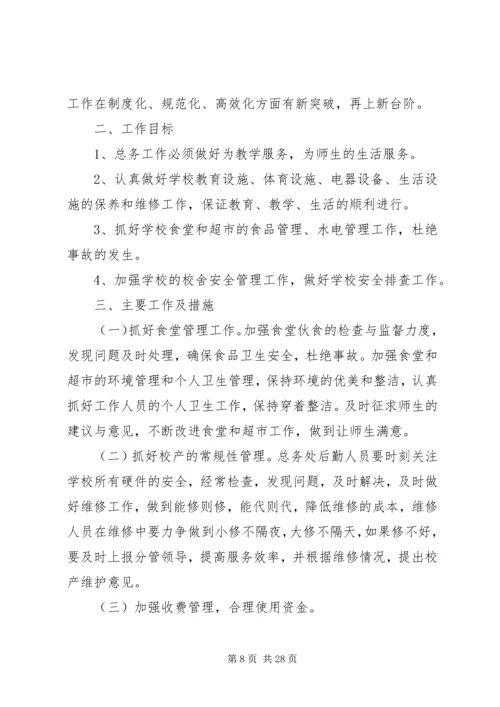 工作在制度化、规范化、高效化方面有新突破，再上新台阶。

二、工作目标

1、总务工作必须做好为教学服务，为师生的生活服务。

2、认真做好学校教育设施、体育设施、电器设备、生活设施的保养和维修工作，保证教育、教学、生活的顺利进行。

3、抓好学校食堂和超市的食品管理、水电管理工作，杜绝事故的发生。

4、加强学校的校舍安全管理工作，做好学校安全排查工作。

三、主要工作及措施

（一）抓好食堂管理工作。加强食堂伙食的检查与监督力度，发现问题及时处理，确保食品卫生安全，杜绝事故。加强食堂和超市的环境管理和个人卫生管理，保持环境的优美和整洁，认真抓好工作人员的个人卫生工作，保持穿着整洁。及时征求师生的建议与意见，不断改进食堂和超市工作，做到让师生满意。

（二）抓好校产的常规性管理。总务处后勤人员要时刻关注学校所有硬件的安全，经常检查，发现问题，及时解决，及时做好维修工作，做到能修则修，能代则代，降低维修的成本，维修人员在维修中要力争做到小修不隔夜，大修不隔天，如果修不好，要及时上报分管领导，提高服务效率，并根据维修情况，提出校产维护意见。

（三）加强收费管理，合理使用资金。

第 8 页 共 28 页